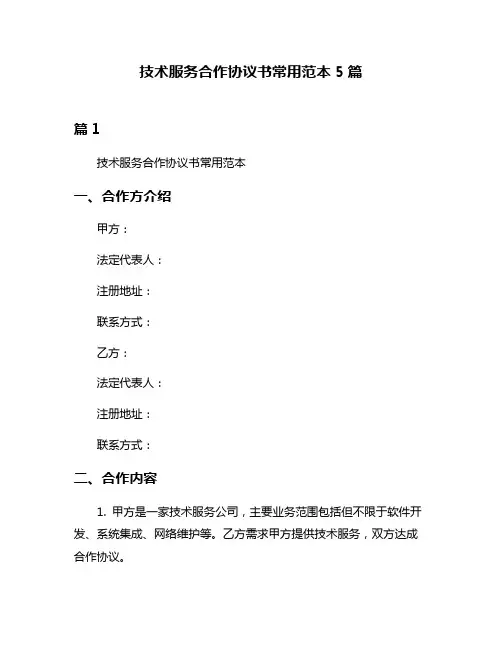 技术服务合作协议书常用范本 5 篇

篇 1

技术服务合作协议书常用范本

一、合作方介绍

甲方：

法定代表人：

注册地址：

联系方式：

乙方：

法定代表人：

注册地址：

联系方式：

二、合作内容

1. 甲方是一家技术服务公司，主要业务范围包括但不限于软件开发、系统集成、网络维护等。乙方需求甲方提供技术服务，双方达成合作协议。